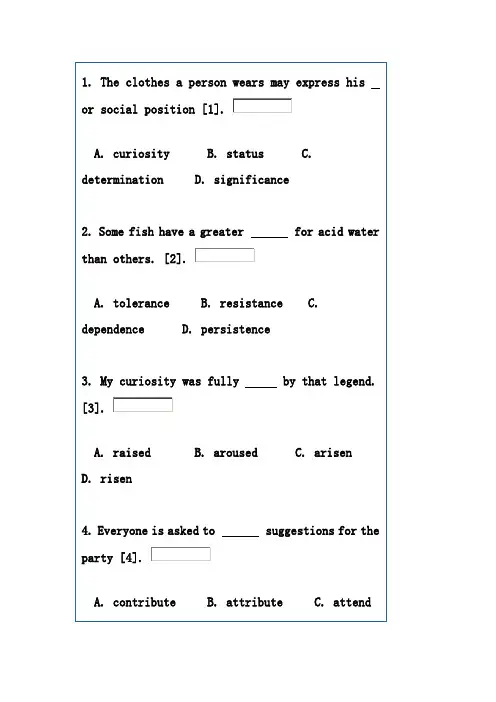 1. The clothes a person wears may express his _ or social position [1].

A. curiosity B. status C. determination D. significance

2. Some fish have a greater ______ for acid water than others. [2].

A. tolerance B. resistance C. dependence D. persistence

3. My curiosity was fully _____ by that legend. [3].

A. raised B. aroused C. arisen D. risen

4. Everyone is asked to ______ suggestions for the party [4].

A. contribute B. attribute C. attend